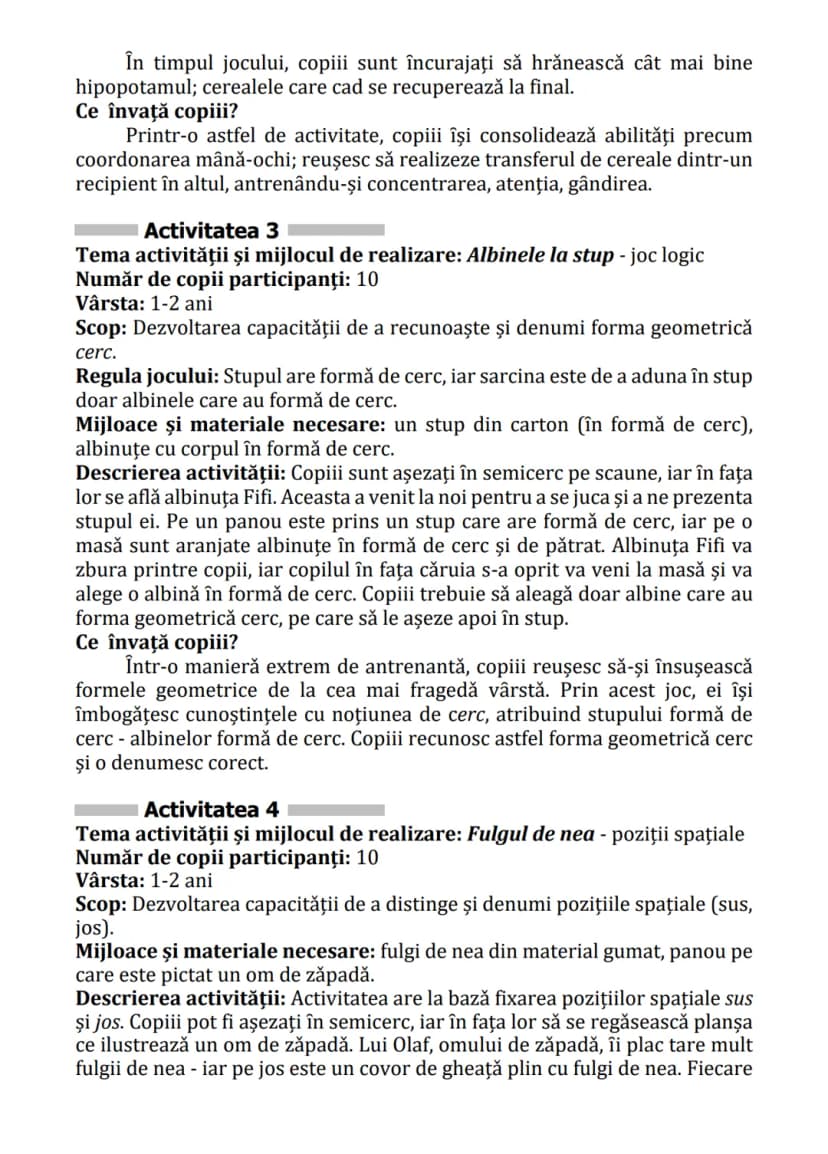 În timpul jocului, copiii sunt încurajați să hrănească cât mai bine hipopotamul; cerealele care cad se recuperează la final.

Ce învață copiii?

Printr-o astfel de activitate, copiii își consolidează abilități precum coordonarea mână-ochi; reușesc să realizeze transferul de cereale dintr-un recipient în altul, antrenându-și concentrarea, atenția, gândirea.

Activitatea 3

Tema activității și mijlocul de realizare: Albinele la stup - joc logic

Număr de copii participanți: 10

Vârsta: 1-2 ani

Scop: Dezvoltarea capacității de a recunoaște și denumi forma geometrică cerc.

Regula jocului: Stupul are formă de cerc, iar sarcina este de a aduna în stup doar albinele care au formă de cerc.

Mijloace și materiale necesare: un stup din carton (în formă de cerc), albinuțe cu corpul în formă de cerc.

Descrierea activității: Copiii sunt așezați în semicerc pe scaune, iar în fața lor se află albinuța Fifi. Aceasta a venit la noi pentru a se juca și a ne prezenta stupul ei. Pe un panou este prins un stup care are formă de cerc, iar pe o masă sunt aranjate albinuțe în formă de cerc și de pătrat. Albinuța Fifi va zbura printre copii, iar copilul în fața căruia s-a oprit va veni la masă și va alege o albină în formă de cerc. Copiii trebuie să aleagă doar albine care au forma geometrică cerc, pe care să le așeze apoi în stup.

Ce învață copiii?

Într-o manieră extrem de antrenantă, copiii reușesc să-și însușească formele geometrice de la cea mai fragedă vârstă. Prin acest joc, ei își îmbogățesc cunoștințele cu noțiunea de cerc, atribuind stupului formă de cerc - albinelor formă de cerc. Copiii recunosc astfel forma geometrică cerc și o denumesc corect.

Activitatea 4

Tema activității și mijlocul de realizare: Fulgul de nea - poziții spațiale

Număr de copii participanți: 10

Vârsta: 1-2 ani

Scop: Dezvoltarea capacității de a distinge și denumi pozițiile spațiale (sus, jos).

Mijloace și materiale necesare: fulgi de nea din material gumat, panou pe care este pictat un om de zăpadă.

Descrierea activității: Activitatea are la bază fixarea pozițiilor spațiale sus și jos. Copiii pot fi așezați în semicerc, iar în fața lor să se regăsească planșa ce ilustrează un om de zăpadă. Lui Olaf, omului de zăpadă, îi plac tare mult fulgii de nea - iar pe jos este un covor de gheață plin cu fulgi de nea. Fiecare